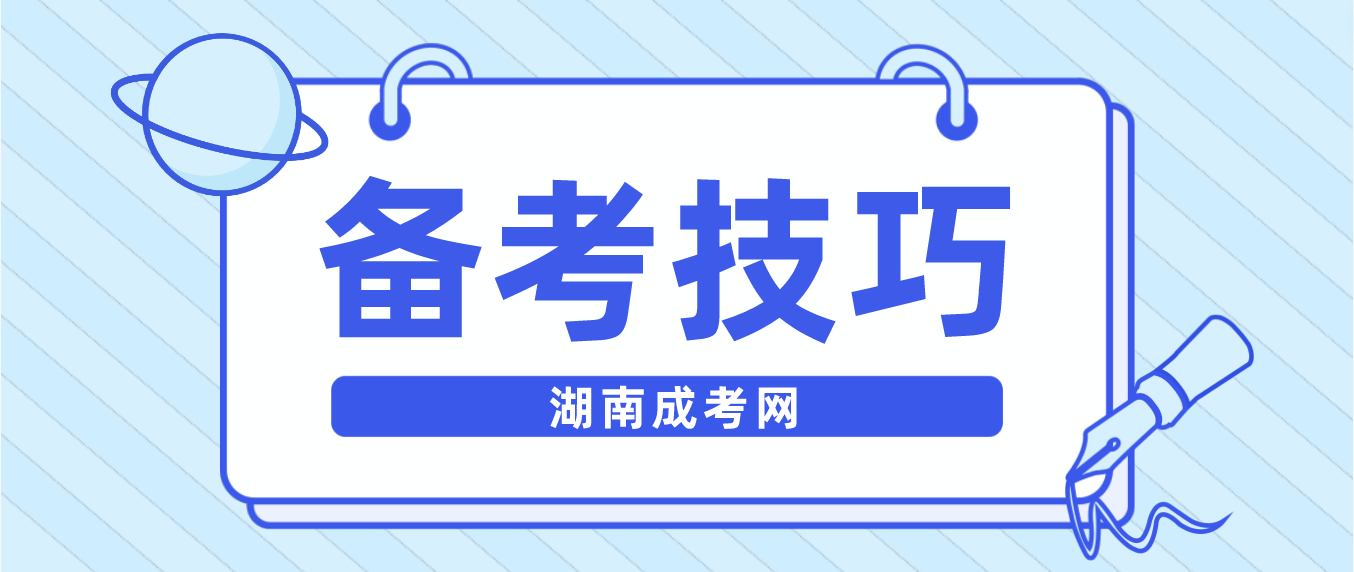 备考技巧

湖南成考网